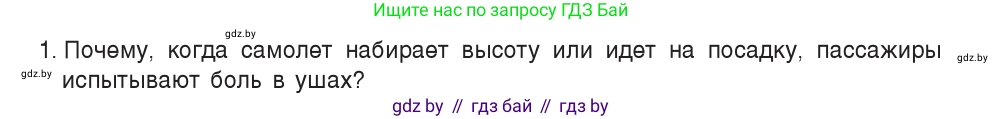 Ищите нас по запросу ГДЗ Бай

gdz.by

1. Почему, когда самолет набирает высоту или идет на посадку, пассажиры испытывают боль в ушах?

gdz.by

gdz.by

gdz by // гдз бай // гдз by